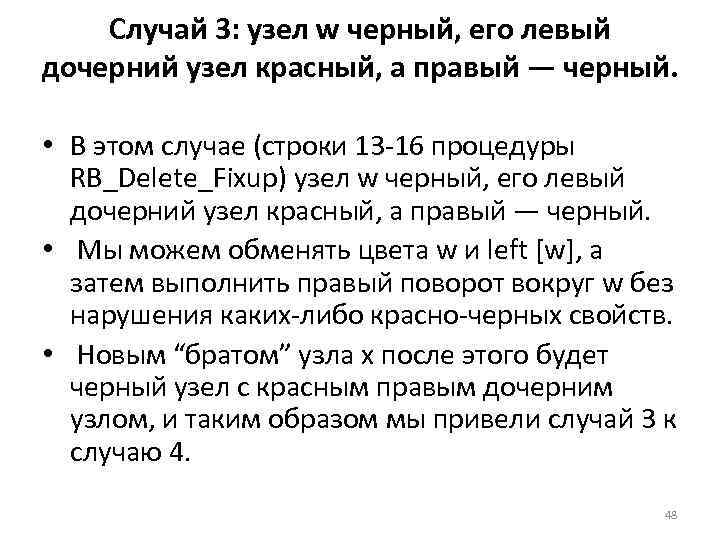 Случай 3: узел w черный, его левый дочерний узел красный, а правый — черный.

• В этом случае (строки 13-16 процедуры RB_Delete_Fixup) узел w черный, его левый дочерний узел красный, а правый — черный.
• Мы можем обменять цвета w и left [w], а затем выполнить правый поворот вокруг w без нарушения каких-либо красно-черных свойств.
• Новым “братом” узла x после этого будет черный узел с красным правым дочерним узлом, и таким образом мы привели случай 3 к случаю 4.

48